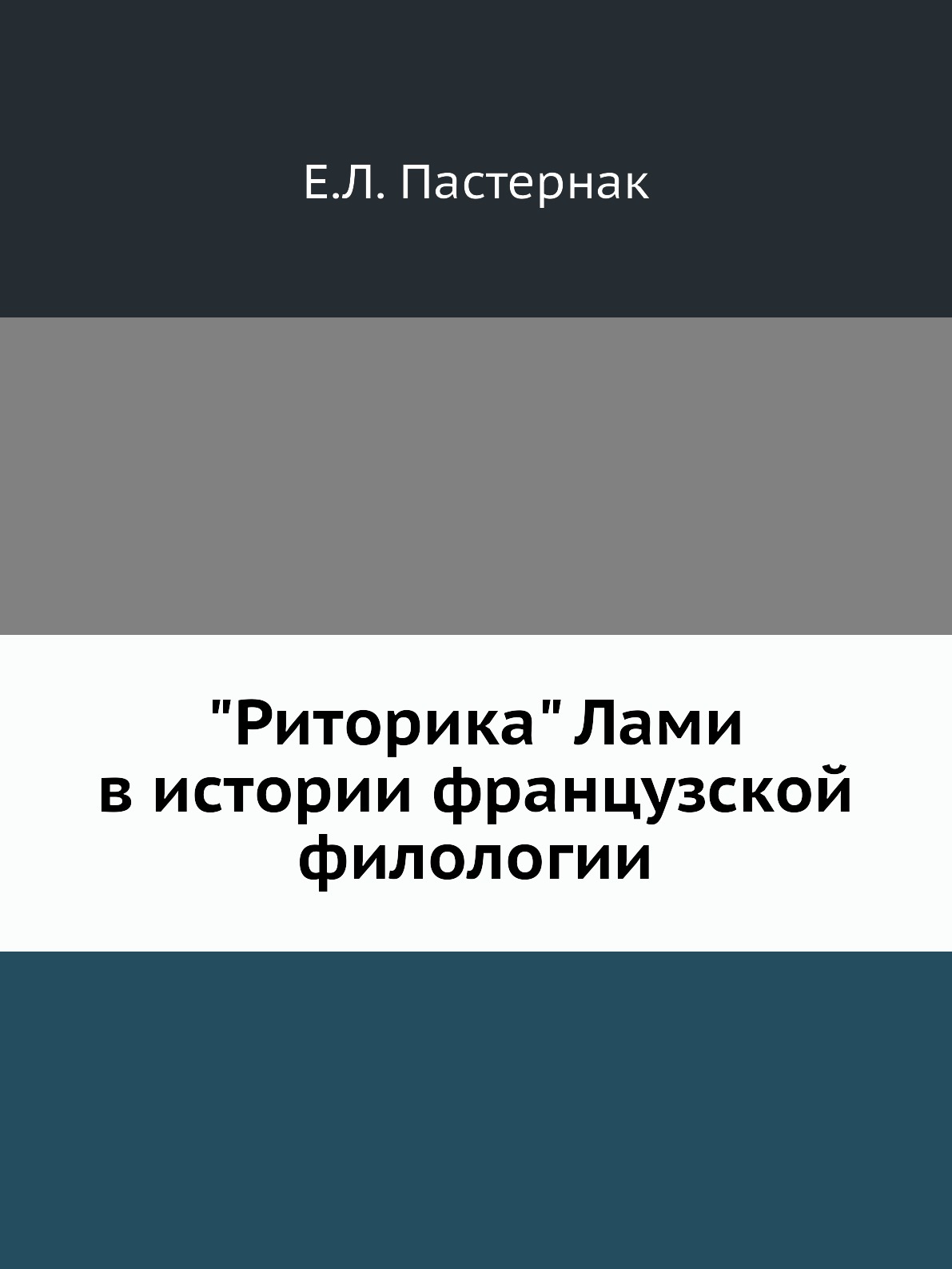 Е.Л. Пастернак

"Риторика" Лами
в истории французской
филологии